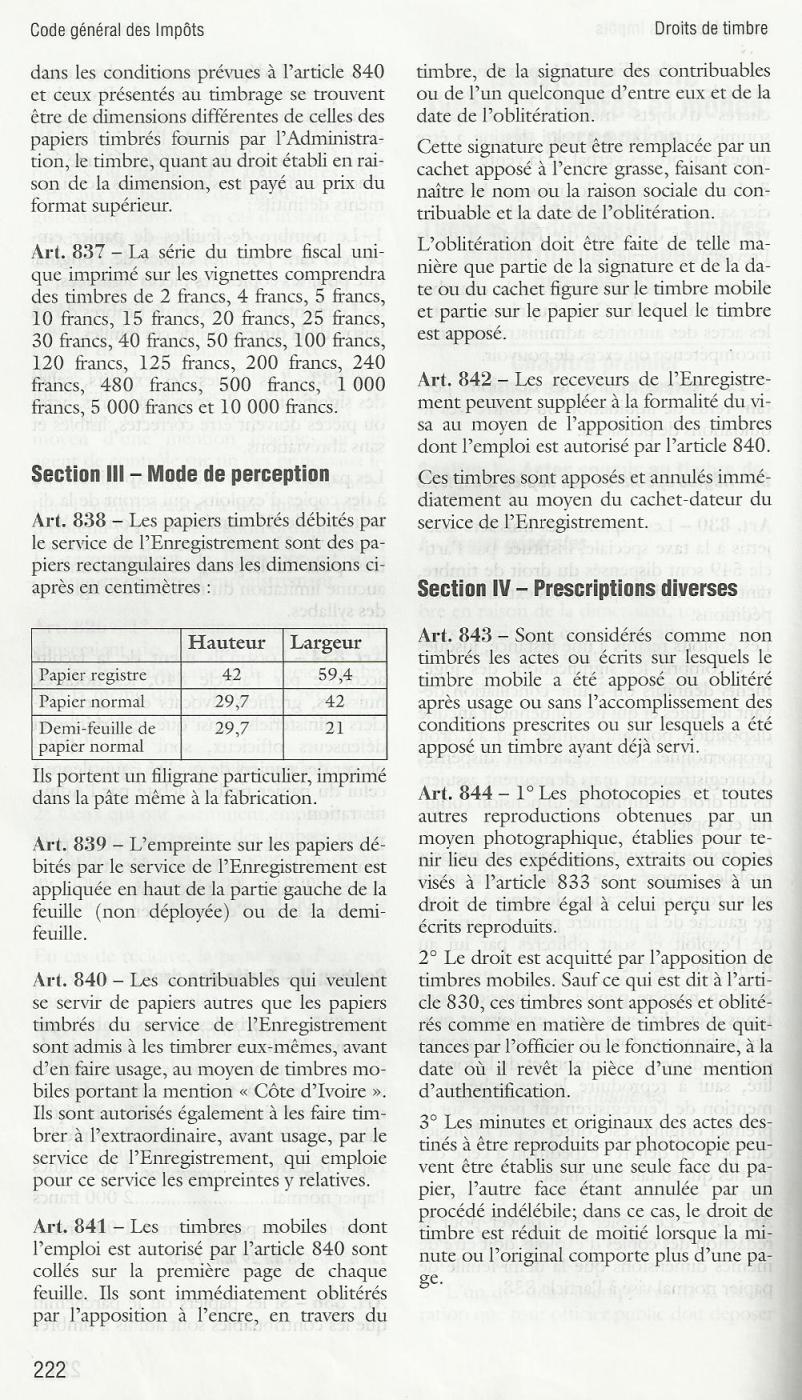 Code général des Impôts

Droits de timbre

dans les conditions prévues à l'article 840 et ceux présentés au timbrage se trouvent être de dimensions différentes de celles des papiers timbrés fournis par l'Administration, le timbre, quant au droit établi en raison de la dimension, est payé au prix du format supérieur.

Art. 837 – La série du timbre fiscal unique imprimé sur les vignettes comprendra des timbres de 2 francs, 4 francs, 5 francs, 10 francs, 15 francs, 20 francs, 25 francs, 30 francs, 40 francs, 50 francs, 100 francs, 120 francs, 125 francs, 200 francs, 240 francs, 480 francs, 500 francs, 1 000 francs, 5 000 francs et 10 000 francs.

Section III – Mode de perception

Art. 838 – Les papiers timbrés débités par le service de l'Enregistrement sont des papiers rectangulaires dans les dimensions ci-après en centimètres :

| | Hauteur | Largeur |
|---|---|---|
| Papier registre | 42 | 59,4 |
| Papier normal | 29,7 | 42 |
| Demi-feuille de papier normal | 29,7 | 21 |

Ils portent un filigrane particulier, imprimé dans la pâte même à la fabrication.

Art. 839 – L'empreinte sur les papiers débités par le service de l'Enregistrement est appliquée en haut de la partie gauche de la feuille (non déployée) ou de la demi-feuille.

Art. 840 – Les contribuables qui veulent se servir de papiers autres que les papiers timbrés du service de l'Enregistrement sont admis à les timbrer eux-mêmes, avant d'en faire usage, au moyen de timbres mobiles portant la mention « Côte d'Ivoire ». Ils sont autorisés également à les faire timbrer à l'extraordinaire, avant usage, par le service de l'Enregistrement, qui emploie pour ce service les empreintes y relatives.

Art. 841 – Les timbres mobiles dont l'emploi est autorisé par l'article 840 sont collés sur la première page de chaque feuille. Ils sont immédiatement oblitérés par l'apposition à l'encre, en travers du timbre, de la signature des contribuables ou de l'un quelconque d'entre eux et de la date de l'oblitération.

Cette signature peut être remplacée par un cachet apposé à l'encre grasse, faisant connaître le nom ou la raison sociale du contribuable et la date de l'oblitération.

L'oblitération doit être faite de telle manière que partie de la signature et de la date ou du cachet figure sur le timbre mobile et partie sur le papier sur lequel le timbre est apposé.

Art. 842 – Les receveurs de l'Enregistrement peuvent suppléer à la formalité du visa au moyen de l'apposition des timbres dont l'emploi est autorisé par l'article 840.

Ces timbres sont apposés et annulés immédiatement au moyen du cachet-dateur du service de l'Enregistrement.

Section IV – Prescriptions diverses

Art. 843 – Sont considérés comme non timbrés les actes ou écrits sur lesquels le timbre mobile a été apposé ou oblitéré après usage ou sans l'accomplissement des conditions prescrites ou sur lesquels a été apposé un timbre ayant déjà servi.

Art. 844 – 1° Les photocopies et toutes autres reproductions obtenues par un moyen photographique, établies pour tenir lieu des expéditions, extraits ou copies visés à l'article 833 sont soumises à un droit de timbre égal à celui perçu sur les écrits reproduits.

2° Le droit est acquitté par l'apposition de timbres mobiles. Sauf ce qui est dit à l'article 830, ces timbres sont apposés et oblitérés comme en matière de timbres de quittances par l'officier ou le fonctionnaire, à la date où il revêt la pièce d'une mention d'authentification.

3° Les minutes et originaux des actes destinés à être reproduits par photocopie peuvent être établis sur une seule face du papier, l'autre face étant annulée par un procédé indélébile; dans ce cas, le droit de timbre est réduit de moitié lorsque la minute ou l'original comporte plus d'une page.

222